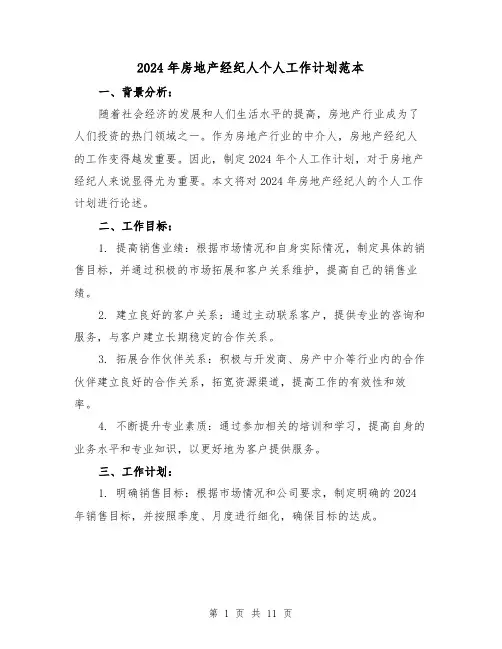 2024年房地产经纪人个人工作计划范本

一、背景分析：

随着社会经济的发展和人们生活水平的提高，房地产行业成为了人们投资的热门领域之一。作为房地产行业的中介人，房地产经纪人的工作变得越发重要。因此，制定2024年个人工作计划，对于房地产经纪人来说显得尤为重要。本文将对2024年房地产经纪人的个人工作计划进行论述。

二、工作目标：

1. 提高销售业绩：根据市场情况和自身实际情况，制定具体的销售目标，并通过积极的市场拓展和客户关系维护，提高自己的销售业绩。

2. 建立良好的客户关系：通过主动联系客户，提供专业的咨询和服务，与客户建立长期稳定的合作关系。

3. 拓展合作伙伴关系：积极与开发商、房产中介等行业内的合作伙伴建立良好的合作关系，拓宽资源渠道，提高工作的有效性和效率。

4. 不断提升专业素质：通过参加相关的培训和学习，提高自身的业务水平和专业知识，以更好地为客户提供服务。

三、工作计划：

1. 明确销售目标：根据市场情况和公司要求，制定明确的2024年销售目标，并按照季度、月度进行细化，确保目标的达成。

第 1 页 共 11 页